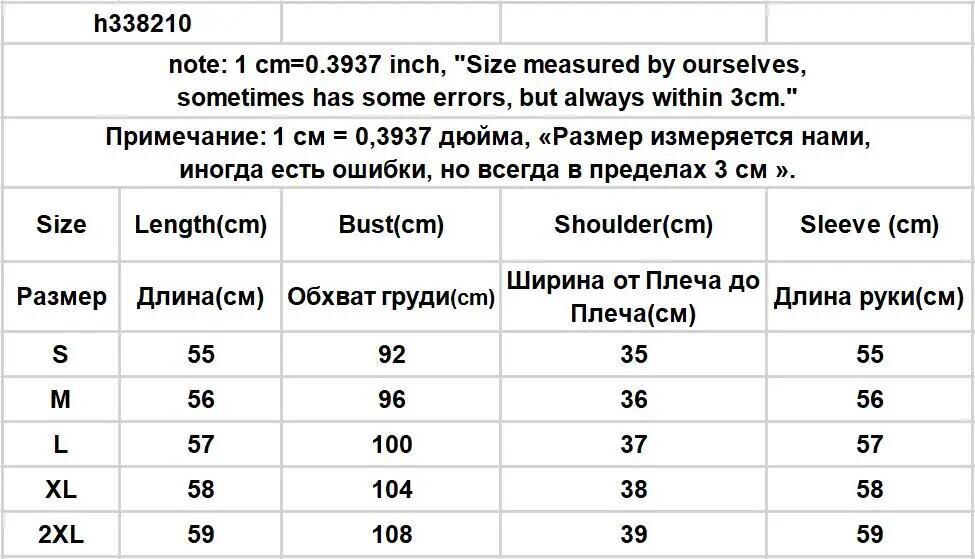 h338210

note: 1 cm=0.3937 inch, "Size measured by ourselves, sometimes has some errors, but always within 3cm."

Примечание: 1 см = 0,3937 дюйма, «Размер измеряется нами, иногда есть ошибки, но всегда в пределах 3 см ».

| Size | Length(cm) | Bust(cm) | Shoulder(cm) | Sleeve (cm) |
|---|---|---|---|---|
| Размер | Длина(см) | Обхват груди(cm) | Ширина от Плеча до Плеча(см) | Длина руки(см) |
| S | 55 | 92 | 35 | 55 |
| M | 56 | 96 | 36 | 56 |
| L | 57 | 100 | 37 | 57 |
| XL | 58 | 104 | 38 | 58 |
| 2XL | 59 | 108 | 39 | 59 |